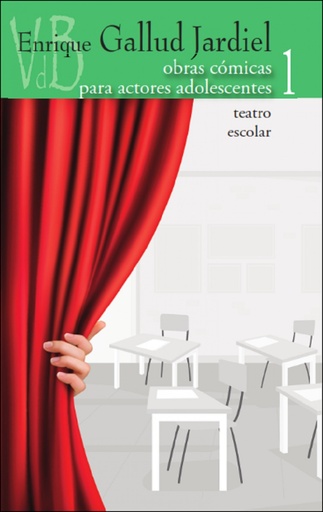 VdB

Enrique Gallud Jardiel

obras cómicas para actores adolescentes 1

teatro escolar